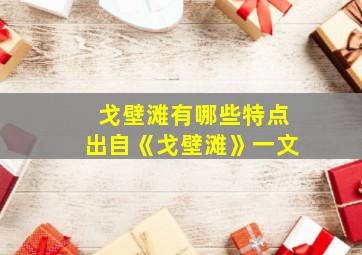 戈壁滩有哪些特点
出自《戈壁滩》一文